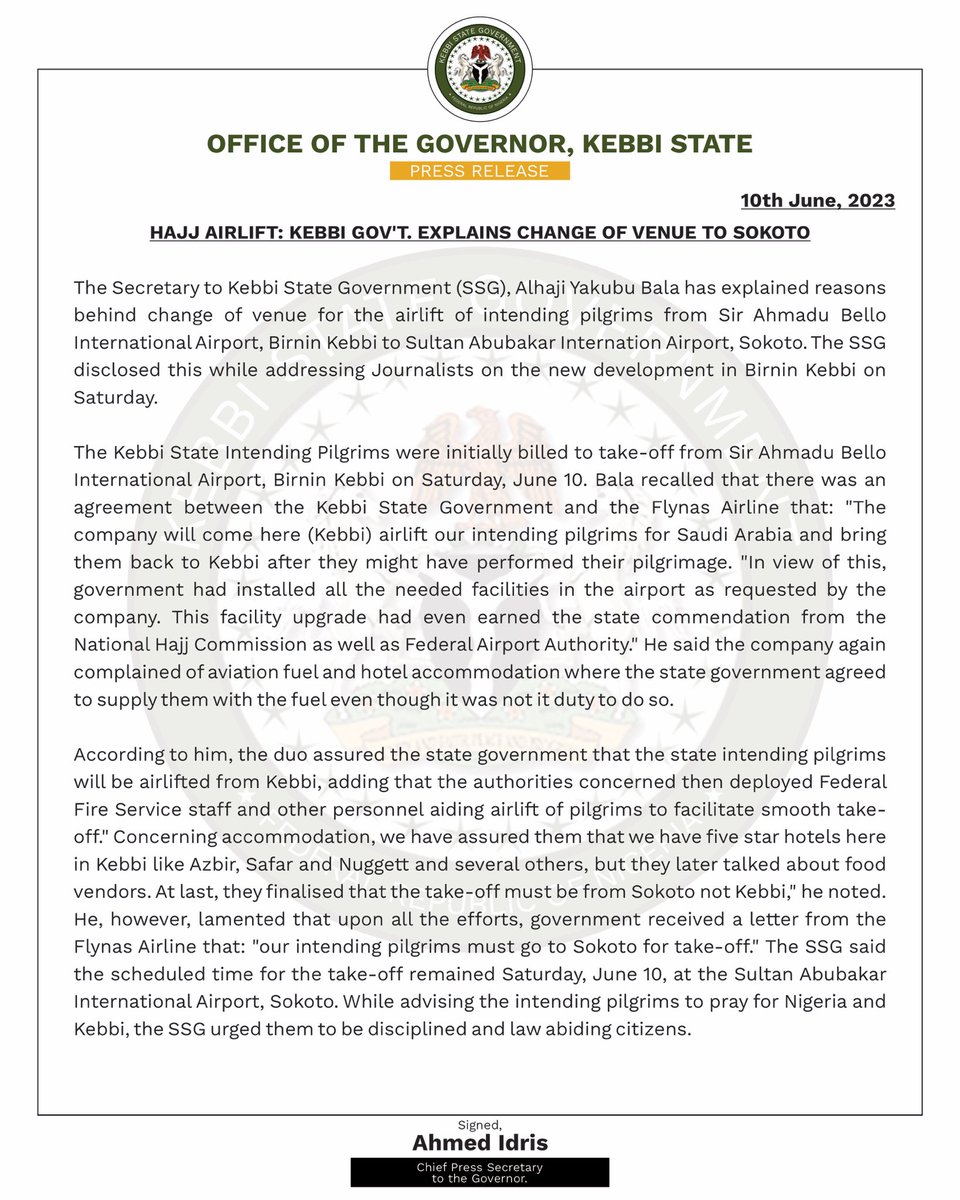 KEBBI STATE GOVERNMENT
FEDERAL REPUBLIC OF NIGERIA

OFFICE OF THE GOVERNOR, KEBBI STATE

PRESS RELEASE

10th June, 2023

HAJJ AIRLIFT: KEBBI GOV'T. EXPLAINS CHANGE OF VENUE TO SOKOTO

The Secretary to Kebbi State Government (SSG), Alhaji Yakubu Bala has explained reasons behind change of venue for the airlift of intending pilgrims from Sir Ahmadu Bello International Airport, Birnin Kebbi to Sultan Abubakar Internation Airport, Sokoto. The SSG disclosed this while addressing Journalists on the new development in Birnin Kebbi on Saturday.

The Kebbi State Intending Pilgrims were initially billed to take-off from Sir Ahmadu Bello International Airport, Birnin Kebbi on Saturday, June 10. Bala recalled that there was an agreement between the Kebbi State Government and the Flynas Airline that: "The company will come here (Kebbi) airlift our intending pilgrims for Saudi Arabia and bring them back to Kebbi after they might have performed their pilgrimage. "In view of this, government had installed all the needed facilities in the airport as requested by the company. This facility upgrade had even earned the state commendation from the National Hajj Commission as well as Federal Airport Authority." He said the company again complained of aviation fuel and hotel accommodation where the state government agreed to supply them with the fuel even though it was not it duty to do so.

According to him, the duo assured the state government that the state intending pilgrims will be airlifted from Kebbi, adding that the authorities concerned then deployed Federal Fire Service staff and other personnel aiding airlift of pilgrims to facilitate smooth take-off." Concerning accommodation, we have assured them that we have five star hotels here in Kebbi like Azbir, Safar and Nuggett and several others, but they later talked about food vendors. At last, they finalised that the take-off must be from Sokoto not Kebbi," he noted. He, however, lamented that upon all the efforts, government received a letter from the Flynas Airline that: "our intending pilgrims must go to Sokoto for take-off." The SSG said the scheduled time for the take-off remained Saturday, June 10, at the Sultan Abubakar International Airport, Sokoto. While advising the intending pilgrims to pray for Nigeria and Kebbi, the SSG urged them to be disciplined and law abiding citizens.

Signed,
Ahmed Idris
Chief Press Secretary to the Governor.